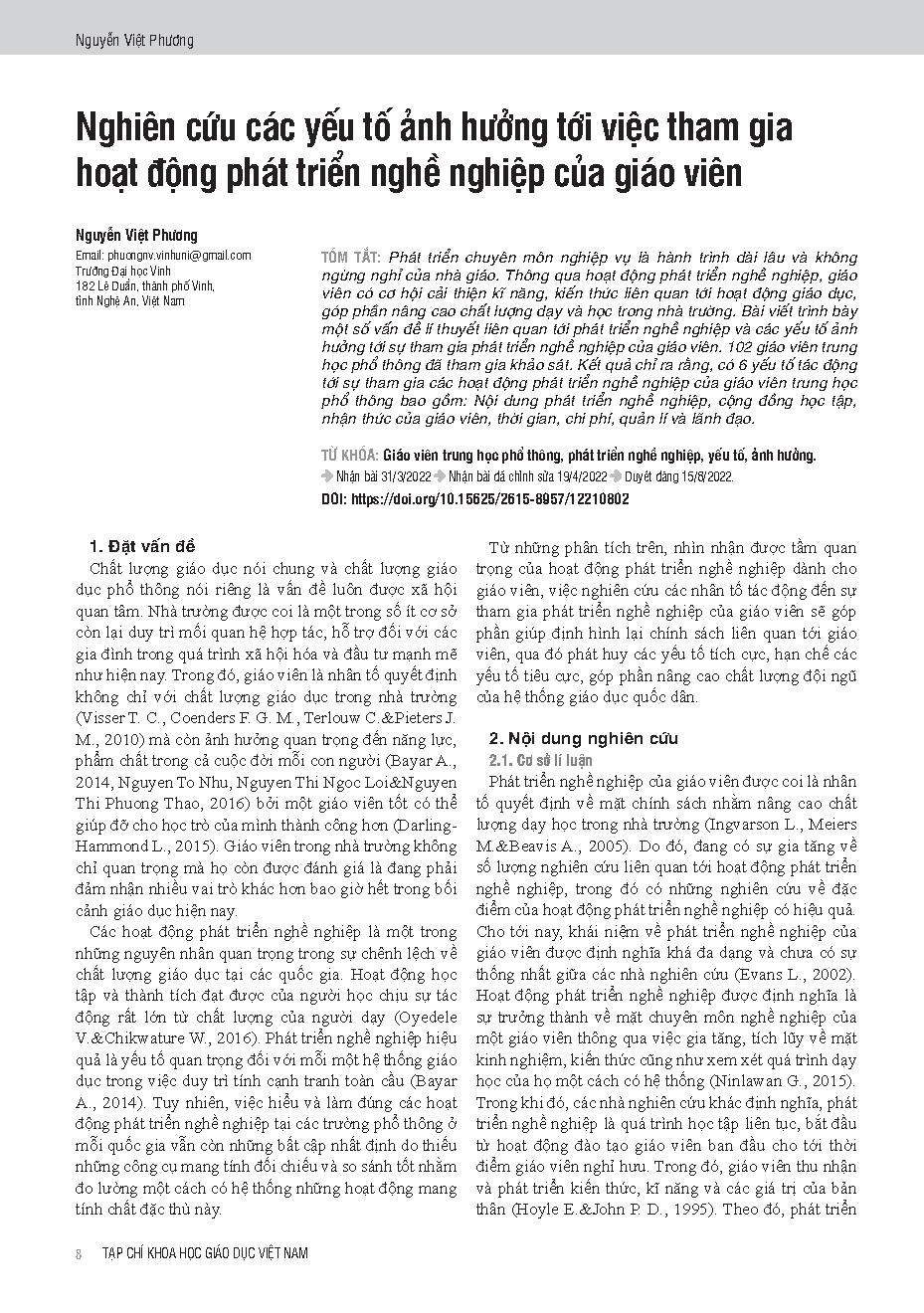 Nguyễn Việt Phương

Nghiên cứu các yếu tố ảnh hưởng tới việc tham gia hoạt động phát triển nghề nghiệp của giáo viên

Nguyễn Việt Phương
Email: phuongnv.vinhuni@gmail.com
Trường Đại học Vinh
182 Lê Duẩn, thành phố Vinh, tỉnh Nghệ An, Việt Nam

TÓM TẮT: Phát triển chuyên môn nghiệp vụ là hành trình dài lâu và không ngừng nghỉ của nhà giáo. Thông qua hoạt động phát triển nghề nghiệp, giáo viên có cơ hội cải thiện kĩ năng, kiến thức liên quan tới hoạt động giáo dục, góp phần nâng cao chất lượng dạy và học trong nhà trường. Bài viết trình bày một số vấn đề lí thuyết liên quan tới phát triển nghề nghiệp và các yếu tố ảnh hưởng tới sự tham gia phát triển nghề nghiệp của giáo viên. 102 giáo viên trung học phổ thông đã tham gia khảo sát. Kết quả chỉ ra rằng, có 6 yếu tố tác động tới sự tham gia các hoạt động phát triển nghề nghiệp của giáo viên trung học phổ thông bao gồm: Nội dung phát triển nghề nghiệp, cộng đồng học tập, nhận thức của giáo viên, thời gian, chi phí, quản lí và lãnh đạo.

TỪ KHÓA: Giáo viên trung học phổ thông, phát triển nghề nghiệp, yếu tố, ảnh hưởng.
Nhận bài 31/3/2022 Nhận bài đã chỉnh sửa 19/4/2022 Duyệt đăng 15/8/2022.
DOI: https://doi.org/10.15625/2615-8957/12210802

1. Đặt vấn đề

Chất lượng giáo dục nói chung và chất lượng giáo dục phổ thông nói riêng là vấn đề luôn được xã hội quan tâm. Nhà trường được coi là một trong số ít cơ sở còn lại duy trì mối quan hệ hợp tác, hỗ trợ đối với các gia đình trong quá trình xã hội hóa và đầu tư mạnh mẽ như hiện nay. Trong đó, giáo viên là nhân tố quyết định không chỉ với chất lượng giáo dục trong nhà trường (Visser T. C., Coenders F. G. M., Terlouw C.&Pieters J. M., 2010) mà còn ảnh hưởng quan trọng đến năng lực, phẩm chất trong cả cuộc đời mỗi con người (Bayar A., 2014, Nguyen To Nhu, Nguyen Thi Ngoc Loi&Nguyen Thi Phuong Thao, 2016) bởi một giáo viên tốt có thể giúp đỡ cho học trò của mình thành công hơn (Darling-Hammond L., 2015). Giáo viên trong nhà trường không chỉ quan trọng mà họ còn được đánh giá là đang phải đảm nhận nhiều vai trò khác hơn bao giờ hết trong bối cảnh giáo dục hiện nay.

Các hoạt động phát triển nghề nghiệp là một trong những nguyên nhân quan trọng trong sự chênh lệch về chất lượng giáo dục tại các quốc gia. Hoạt động học tập và thành tích đạt được của người học chịu sự tác động rất lớn từ chất lượng của người dạy (Oyedele V.&Chikwature W., 2016). Phát triển nghề nghiệp hiệu quả là yếu tố quan trọng đối với mỗi một hệ thống giáo dục trong việc duy trì tính cạnh tranh toàn cầu (Bayar A., 2014). Tuy nhiên, việc hiểu và làm đúng các hoạt động phát triển nghề nghiệp tại các trường phổ thông ở mỗi quốc gia vẫn còn những bất cập nhất định do thiếu những công cụ mang tính đối chiếu và so sánh tốt nhằm đo lường một cách có hệ thống những hoạt động mang tính chất đặc thù này.

Từ những phân tích trên, nhìn nhận được tầm quan trọng của hoạt động phát triển nghề nghiệp dành cho giáo viên, việc nghiên cứu các nhân tố tác động đến sự tham gia phát triển nghề nghiệp của giáo viên sẽ góp phần giúp định hình lại chính sách liên quan tới giáo viên, qua đó phát huy các yếu tố tích cực, hạn chế các yếu tố tiêu cực, góp phần nâng cao chất lượng đội ngũ của hệ thống giáo dục quốc dân.

2. Nội dung nghiên cứu
2.1. Cơ sở lí luận

Phát triển nghề nghiệp của giáo viên được coi là nhân tố quyết định về mặt chính sách nhằm nâng cao chất lượng dạy học trong nhà trường (Ingvarson L., Meiers M.&Beavis A., 2005). Do đó, đang có sự gia tăng về số lượng nghiên cứu liên quan tới hoạt động phát triển nghề nghiệp, trong đó có những nghiên cứu về đặc điểm của hoạt động phát triển nghề nghiệp có hiệu quả. Cho tới nay, khái niệm về phát triển nghề nghiệp của giáo viên được định nghĩa khá đa dạng và chưa có sự thống nhất giữa các nhà nghiên cứu (Evans L., 2002). Hoạt động phát triển nghề nghiệp được định nghĩa là sự trưởng thành về mặt chuyên môn nghề nghiệp của một giáo viên thông qua việc gia tăng, tích lũy về mặt kinh nghiệm, kiến thức cũng như xem xét quá trình dạy học của họ một cách có hệ thống (Ninlawan G., 2015). Trong khi đó, các nhà nghiên cứu khác định nghĩa, phát triển nghề nghiệp là quá trình học tập liên tục, bắt đầu từ hoạt động đào tạo giáo viên ban đầu cho tới thời điểm giáo viên nghỉ hưu. Trong đó, giáo viên thu nhận và phát triển kiến thức, kĩ năng và các giá trị của bản thân (Hoyle E.&John P. D., 1995). Theo đó, phát triển

8 TẠP CHÍ KHOA HỌC GIÁO DỤC VIỆT NAM